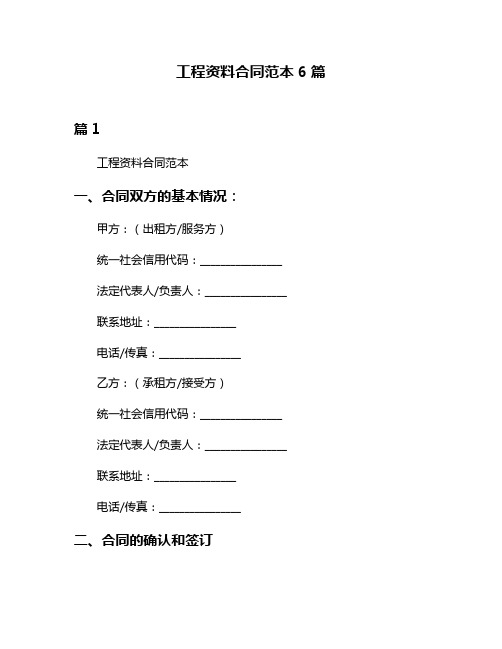 工程资料合同范本 6 篇

篇 1

工程资料合同范本

一、合同双方的基本情况：

甲方：（出租方/服务方）

统一社会信用代码：______________

法定代表人/负责人：______________

联系地址：______________

电话/传真：______________

乙方：（承租方/接受方）

统一社会信用代码：______________

法定代表人/负责人：______________

联系地址：______________

电话/传真：______________

二、合同的确认和签订